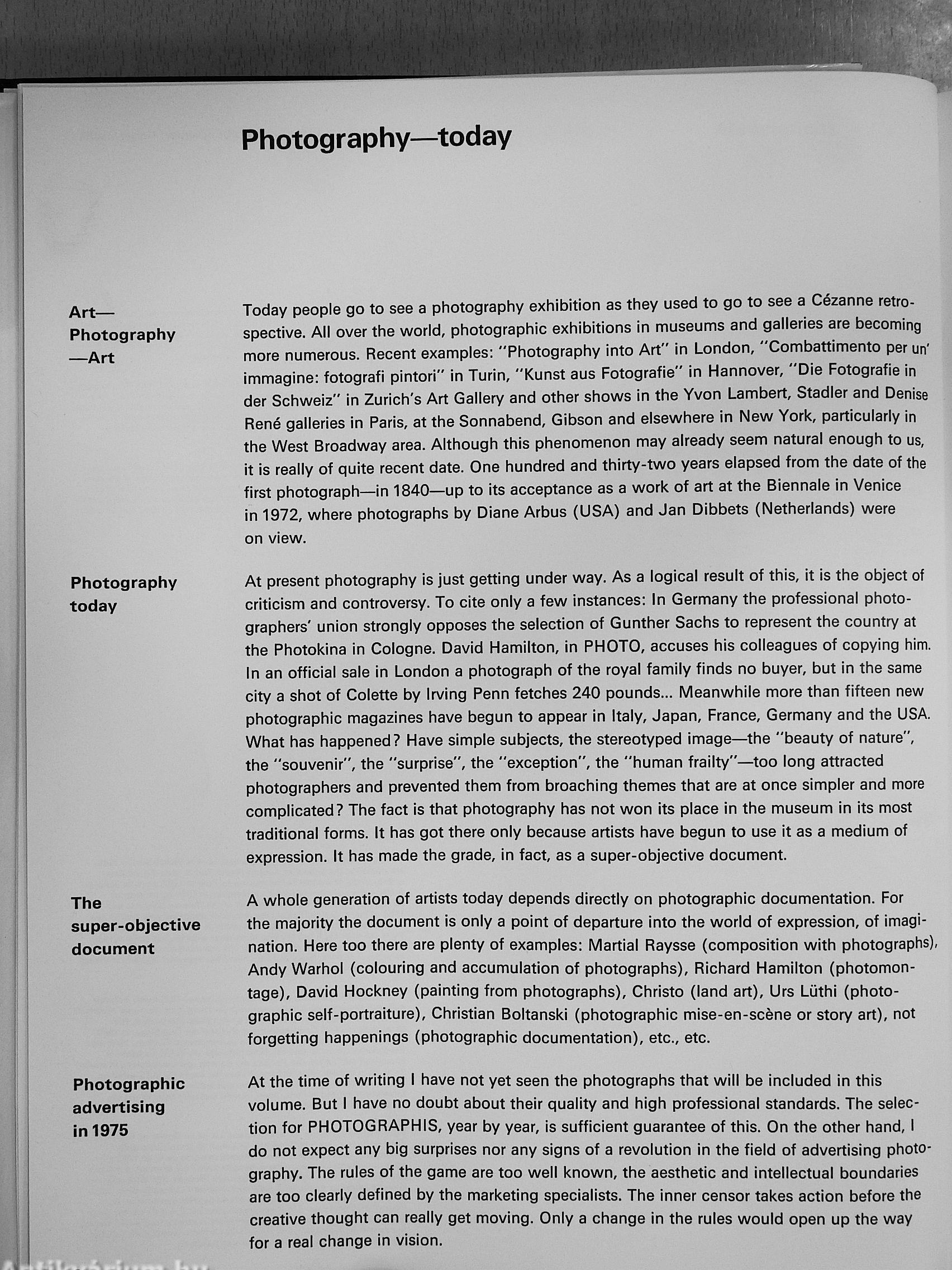 Photography—today

Art—Photography—Art

Today people go to see a photography exhibition as they used to go to see a Cézanne retrospective. All over the world, photographic exhibitions in museums and galleries are becoming more numerous. Recent examples: "Photography into Art" in London, "Combattimento per un' immagine: fotografi pintori" in Turin, "Kunst aus Fotografie" in Hannover, "Die Fotografie in der Schweiz" in Zurich's Art Gallery and other shows in the Yvon Lambert, Stadler and Denise René galleries in Paris, at the Sonnabend, Gibson and elsewhere in New York, particularly in the West Broadway area. Although this phenomenon may already seem natural enough to us, it is really of quite recent date. One hundred and thirty-two years elapsed from the date of the first photograph—in 1840—up to its acceptance as a work of art at the Biennale in Venice in 1972, where photographs by Diane Arbus (USA) and Jan Dibbets (Netherlands) were on view.

Photography today

At present photography is just getting under way. As a logical result of this, it is the object of criticism and controversy. To cite only a few instances: In Germany the professional photographers' union strongly opposes the selection of Gunther Sachs to represent the country at the Photokina in Cologne. David Hamilton, in PHOTO, accuses his colleagues of copying him. In an official sale in London a photograph of the royal family finds no buyer, but in the same city a shot of Colette by Irving Penn fetches 240 pounds... Meanwhile more than fifteen new photographic magazines have begun to appear in Italy, Japan, France, Germany and the USA. What has happened? Have simple subjects, the stereotyped image—the "beauty of nature", the "souvenir", the "surprise", the "exception", the "human frailty"—too long attracted photographers and prevented them from broaching themes that are at once simpler and more complicated? The fact is that photography has not won its place in the museum in its most traditional forms. It has got there only because artists have begun to use it as a medium of expression. It has made the grade, in fact, as a super-objective document.

The super-objective document

A whole generation of artists today depends directly on photographic documentation. For the majority the document is only a point of departure into the world of expression, of imagination. Here too there are plenty of examples: Martial Raysse (composition with photographs), Andy Warhol (colouring and accumulation of photographs), Richard Hamilton (photomontage), David Hockney (painting from photographs), Christo (land art), Urs Lüthi (photographic self-portraiture), Christian Boltanski (photographic mise-en-scène or story art), not forgetting happenings (photographic documentation), etc., etc.

Photographic advertising in 1975

At the time of writing I have not yet seen the photographs that will be included in this volume. But I have no doubt about their quality and high professional standards. The selection for PHOTOGRAPHIS, year by year, is sufficient guarantee of this. On the other hand, I do not expect any big surprises nor any signs of a revolution in the field of advertising photography. The rules of the game are too well known, the aesthetic and intellectual boundaries are too clearly defined by the marketing specialists. The inner censor takes action before the creative thought can really get moving. Only a change in the rules would open up the way for a real change in vision.

Antikvárium.hu